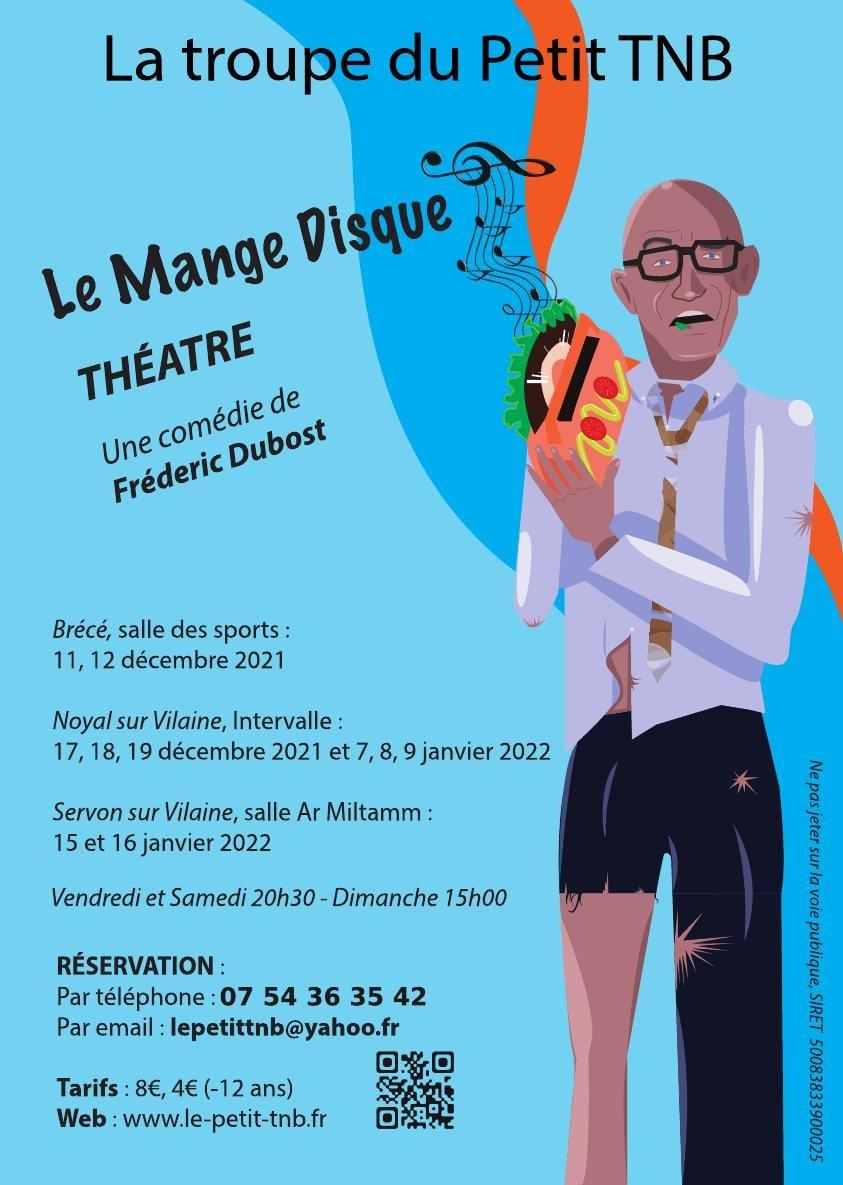 La troupe du Petit TNB

Le Mange Disque

THÉATRE

Une comédie de
Fréderic Dubost

Brécé, salle des sports :
11, 12 décembre 2021

Noyal sur Vilaine, Intervalle :
17, 18, 19 décembre 2021 et 7, 8, 9 janvier 2022

Servon sur Vilaine, salle Ar Miltamm :
15 et 16 janvier 2022

Vendredi et Samedi 20h30 - Dimanche 15h00

RÉSERVATION :
Par téléphone : 07 54 36 35 42
Par email : lepetittnb@yahoo.fr

Tarifs : 8€, 4€ (-12 ans)
Web : www.le-petit-tnb.fr

Ne pas jeter sur la voie publique, SIRET 50083833900025